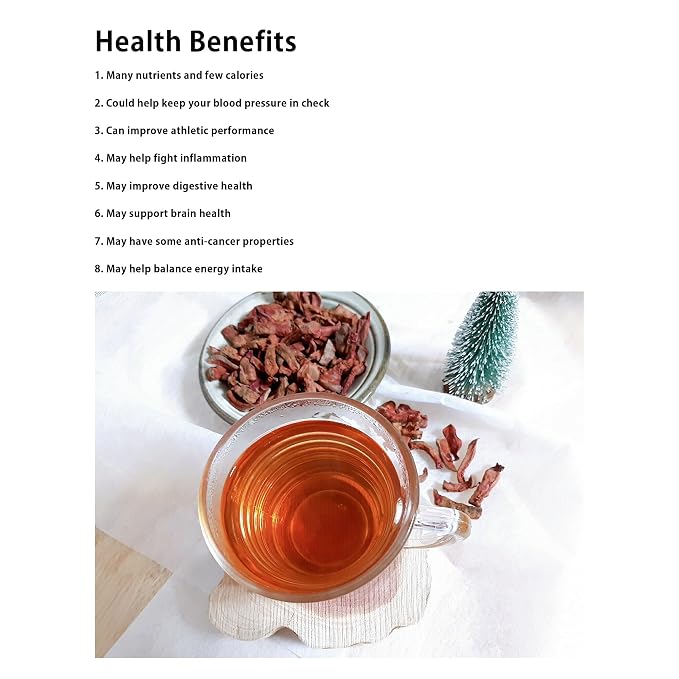 Health Benefits

1. Many nutrients and few calories

2. Could help keep your blood pressure in check

3. Can improve athletic performance

4. May help fight inflammation

5. May improve digestive health

6. May support brain health

7. May have some anti-cancer properties

8. May help balance energy intake